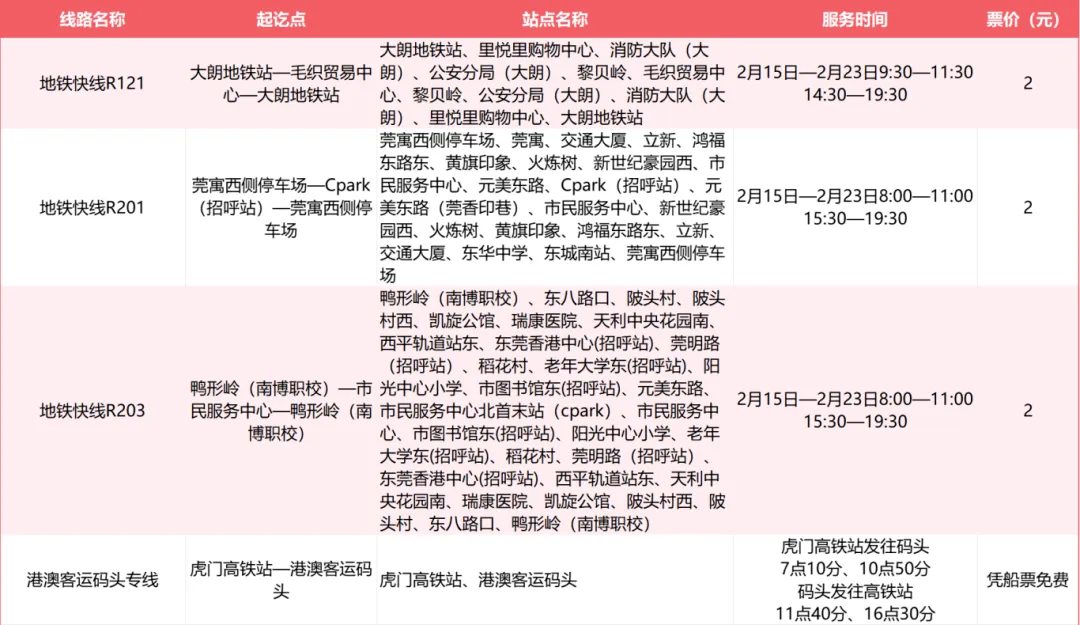 | 线路名称 | 起讫点 | 站点名称 | 服务时间 | 票价（元） |
|---|---|---|---|---|
| 地铁快线R121 | 大朗地铁站—毛织贸易中心—大朗地铁站 | 大朗地铁站、里悦里购物中心、消防大队（大朗）、公安分局（大朗）、黎贝岭、毛织贸易中心、黎贝岭、公安分局（大朗）、消防大队（大朗）、里悦里购物中心、大朗地铁站 | 2月15日—2月23日9:30—11:30 14:30—19:30 | 2 |
| 地铁快线R201 | 莞寓西侧停车场—Cpark（招呼站）—莞寓西侧停车场 | 莞寓西侧停车场、莞寓、交通大厦、立新、鸿福东路东、黄旗印象、火炼树、新世纪豪园西、市民服务中心、元美东路、Cpark（招呼站）、元美东路（莞香印巷）、市民服务中心、新世纪豪园西、火炼树、黄旗印象、鸿福东路东、立新、交通大厦、东华中学、东城南站、莞寓西侧停车场 | 2月15日—2月23日8:00—11:00 15:30—19:30 | 2 |
| 地铁快线R203 | 鸭形岭（南博职校）—市民服务中心—鸭形岭（南博职校） | 鸭形岭（南博职校）、东八路口、陂头村、陂头村西、凯旋公馆、瑞康医院、天利中央花园南、西平轨道站东、东莞香港中心(招呼站)、莞明路（招呼站）、稻花村、老年大学东(招呼站)、阳光中心小学、市图书馆东(招呼站)、元美东路、市民服务中心北首末站（cpark）、市民服务中心、市图书馆东(招呼站)、阳光中心小学、老年大学东(招呼站)、稻花村、莞明路（招呼站）、东莞香港中心(招呼站)、西平轨道站东、天利中央花园南、瑞康医院、凯旋公馆、陂头村西、陂头村、东八路口、鸭形岭（南博职校） | 2月15日—2月23日8:00—11:00 15:30—19:30 | 2 |
| 港澳客运码头专线 | 虎门高铁站—港澳客运码头 | 虎门高铁站、港澳客运码头 | 虎门高铁站发往码头 7点10分、10点50分 码头发往高铁站 11点40分、16点30分 | 凭船票免费 |